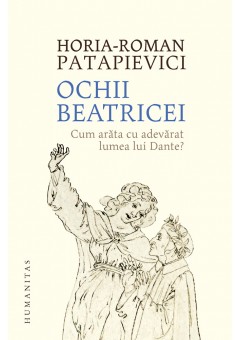 HORIA-ROMAN PATAPIEVICI

OCHII BEATRICEI

Cum arăta cu adevărat lumea lui Dante?

HUMANITAS